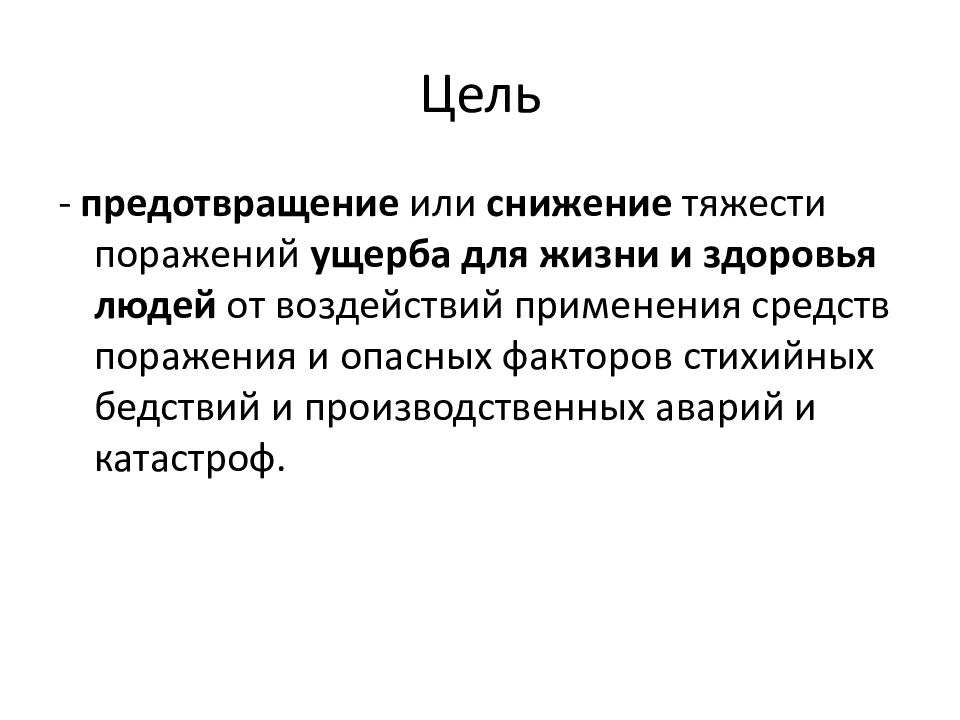 Цель

- предотвращение или снижение тяжести поражений ущерба для жизни и здоровья людей от воздействий применения средств поражения и опасных факторов стихийных бедствий и производственных аварий и катастроф.